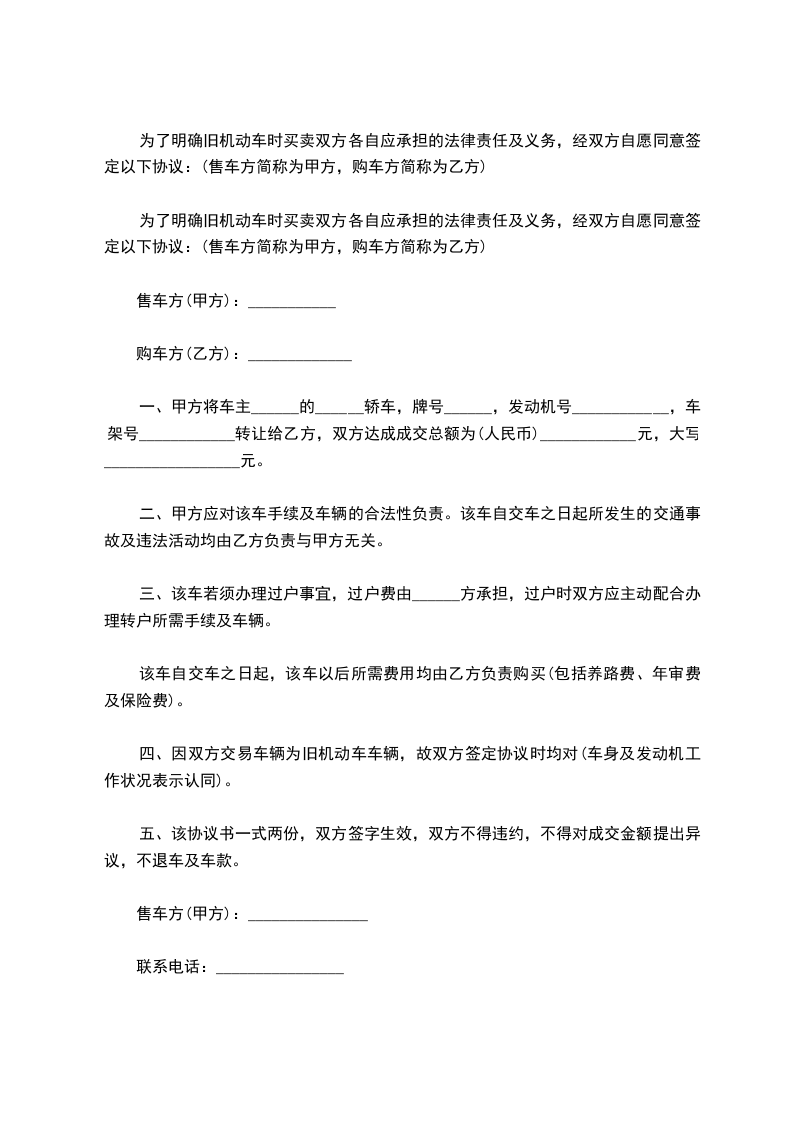 为了明确旧机动车时买卖双方各自应承担的法律责任及义务，经双方自愿同意签定以下协议：(售车方简称为甲方，购车方简称为乙方)

为了明确旧机动车时买卖双方各自应承担的法律责任及义务，经双方自愿同意签定以下协议：(售车方简称为甲方，购车方简称为乙方)

售车方(甲方)：___________

购车方(乙方)：_____________

一、甲方将车主______的______轿车，牌号______，发动机号____________，车架号____________转让给乙方，双方达成成交总额为(人民币)____________元，大写_________________元。

二、甲方应对该车手续及车辆的合法性负责。该车自交车之日起所发生的交通事故及违法活动均由乙方负责与甲方无关。

三、该车若须办理过户事宜，过户费由______方承担，过户时双方应主动配合办理转户所需手续及车辆。

该车自交车之日起，该车以后所需费用均由乙方负责购买(包括养路费、年审费及保险费)。

四、因双方交易车辆为旧机动车车辆，故双方签定协议时均对(车身及发动机工作状况表示认同)。

五、该协议书一式两份，双方签字生效，双方不得违约，不得对成交金额提出异议，不退车及车款。

售车方(甲方)：_______________

联系电话：________________